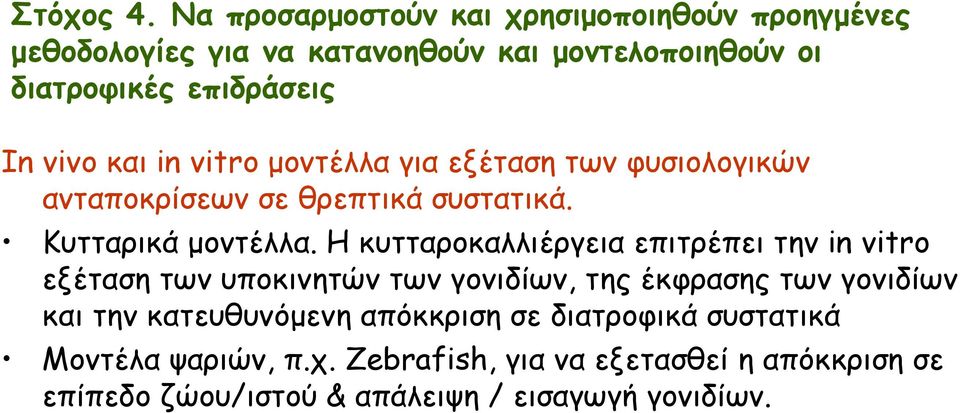 Στόχος 4. Να προσαρμοστούν και χρησιμοποιηθούν προηγμένες μεθοδολογίες για να κατανοηθούν και μοντελοποιηθούν οι διατροφικές επιδράσεις

In vivo και in vitro μοντέλλα για εξέταση των φυσιολογικών ανταποκρίσεων σε θρεπτικά συστατικά.

• Κυτταρικά μοντέλλα. Η κυτταροκαλλιέργεια επιτρέπει την in vitro εξέταση των υποκινητών των γονιδίων, της έκφρασης των γονιδίων και την κατευθυνόμενη απόκκριση σε διατροφικά συστατικά

• Μοντέλα ψαριών, π.χ. Zebrafish, για να εξετασθεί η απόκκριση σε επίπεδο ζώου/ιστού & απάλειψη / εισαγωγή γονιδίων.